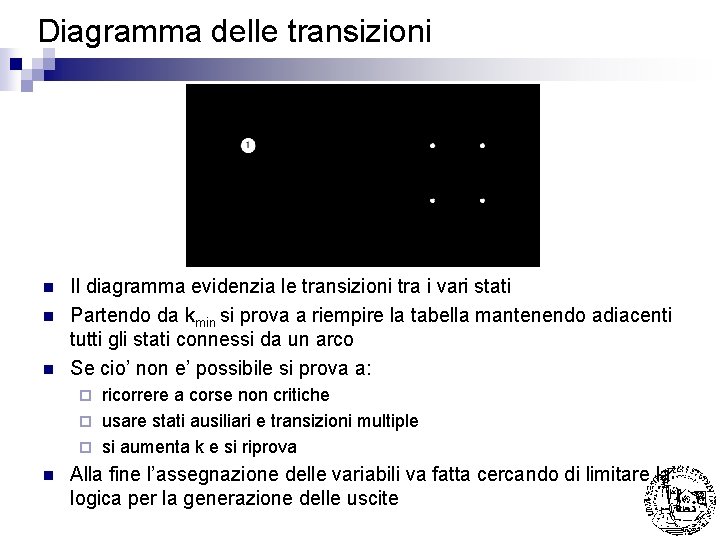 Diagramma delle transizioni

1

Il diagramma evidenzia le transizioni tra i vari stati

Partendo da $k_{min}$ si prova a riempire la tabella mantenendo adiacenti tutti gli stati connessi da un arco

Se cio' non e' possibile si prova a:

ricorrere a corse non critiche

usare stati ausiliari e transizioni multiple

si aumenta k e si riprova

Alla fine l'assegnazione delle variabili va fatta cercando di limitare la logica per la generazione delle uscite